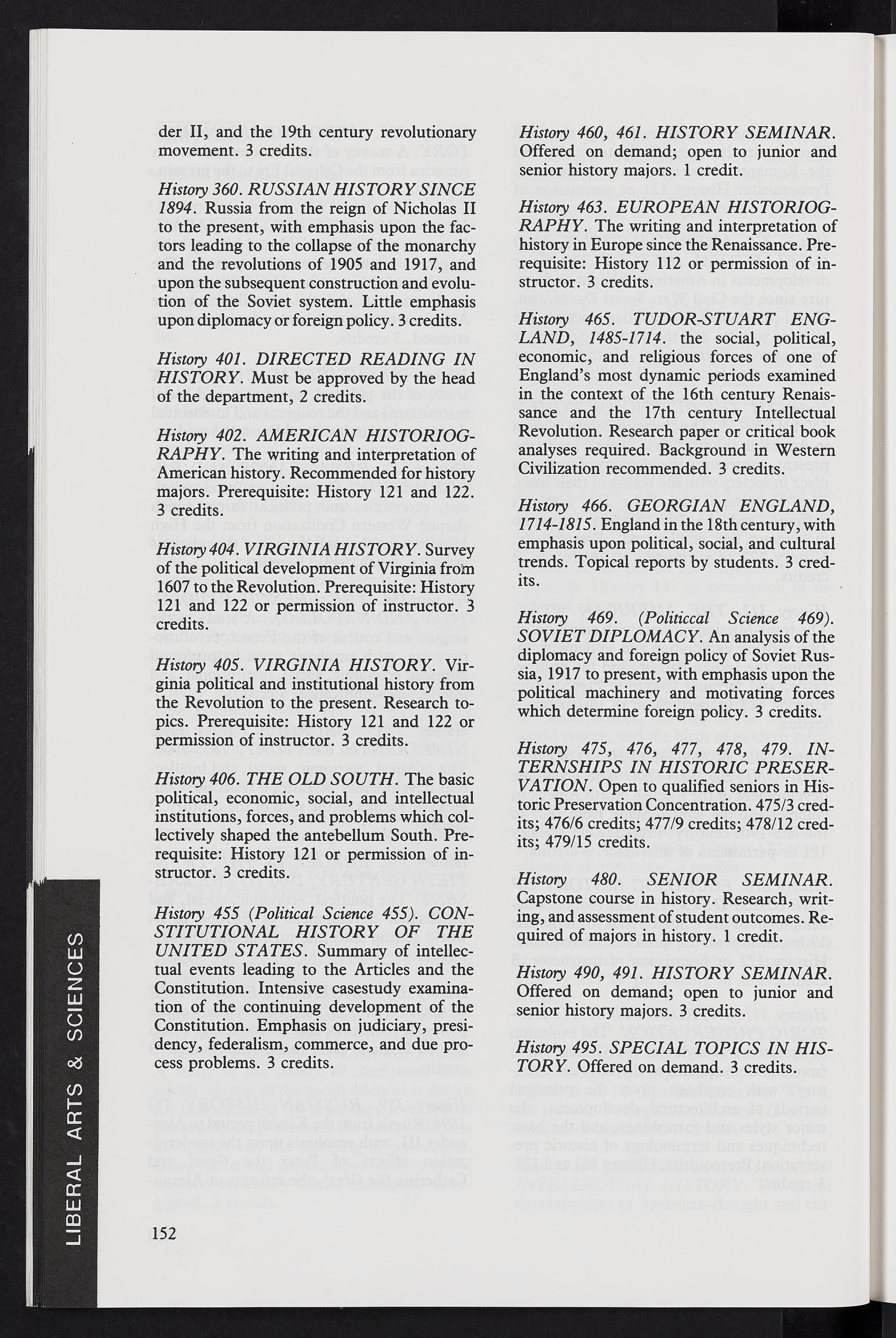 der II, and the 19th century revolutionary movement. 3 credits.

History 360. RUSSIAN HISTORY SINCE 1894. Russia from the reign of Nicholas II to the present, with emphasis upon the factors leading to the collapse of the monarchy and the revolutions of 1905 and 1917, and upon the subsequent construction and evolution of the Soviet system. Little emphasis upon diplomacy or foreign policy. 3 credits.

History 401. DIRECTED READING IN HISTORY. Must be approved by the head of the department, 2 credits.

History 402. AMERICAN HISTORIOGRAPHY. The writing and interpretation of American history. Recommended for history majors. Prerequisite: History 121 and 122. 3 credits.

History 404. VIRGINIA HISTORY. Survey of the political development of Virginia from 1607 to the Revolution. Prerequisite: History 121 and 122 or permission of instructor. 3 credits.

History 405. VIRGINIA HISTORY. Virginia political and institutional history from the Revolution to the present. Research topics. Prerequisite: History 121 and 122 or permission of instructor. 3 credits.

History 406. THE OLD SOUTH. The basic political, economic, social, and intellectual institutions, forces, and problems which collectively shaped the antebellum South. Prerequisite: History 121 or permission of instructor. 3 credits.

History 455 (Political Science 455). CONSTITUTIONAL HISTORY OF THE UNITED STATES. Summary of intellectual events leading to the Articles and the Constitution. Intensive casestudy examination of the continuing development of the Constitution. Emphasis on judiciary, presidency, federalism, commerce, and due process problems. 3 credits.

History 460, 461. HISTORY SEMINAR. Offered on demand; open to junior and senior history majors. 1 credit.

History 463. EUROPEAN HISTORIOGRAPHY. The writing and interpretation of history in Europe since the Renaissance. Prerequisite: History 112 or permission of instructor. 3 credits.

History 465. TUDOR-STUART ENGLAND, 1485-1714. the social, political, economic, and religious forces of one of England's most dynamic periods examined in the context of the 16th century Renaissance and the 17th century Intellectual Revolution. Research paper or critical book analyses required. Background in Western Civilization recommended. 3 credits.

History 466. GEORGIAN ENGLAND, 1714-1815. England in the 18th century, with emphasis upon political, social, and cultural trends. Topical reports by students. 3 credits.

History 469. (Politiccal Science 469). SOVIET DIPLOMACY. An analysis of the diplomacy and foreign policy of Soviet Russia, 1917 to present, with emphasis upon the political machinery and motivating forces which determine foreign policy. 3 credits.

History 475, 476, 477, 478, 479. INTERNSHIPS IN HISTORIC PRESERVATION. Open to qualified seniors in Historic Preservation Concentration. 475/3 credits; 476/6 credits; 477/9 credits; 478/12 credits; 479/15 credits.

History 480. SENIOR SEMINAR. Capstone course in history. Research, writing, and assessment of student outcomes. Required of majors in history. 1 credit.

History 490, 491. HISTORY SEMINAR. Offered on demand; open to junior and senior history majors. 3 credits.

History 495. SPECIAL TOPICS IN HISTORY. Offered on demand. 3 credits.

LIBERAL ARTS & SCIENCES

152